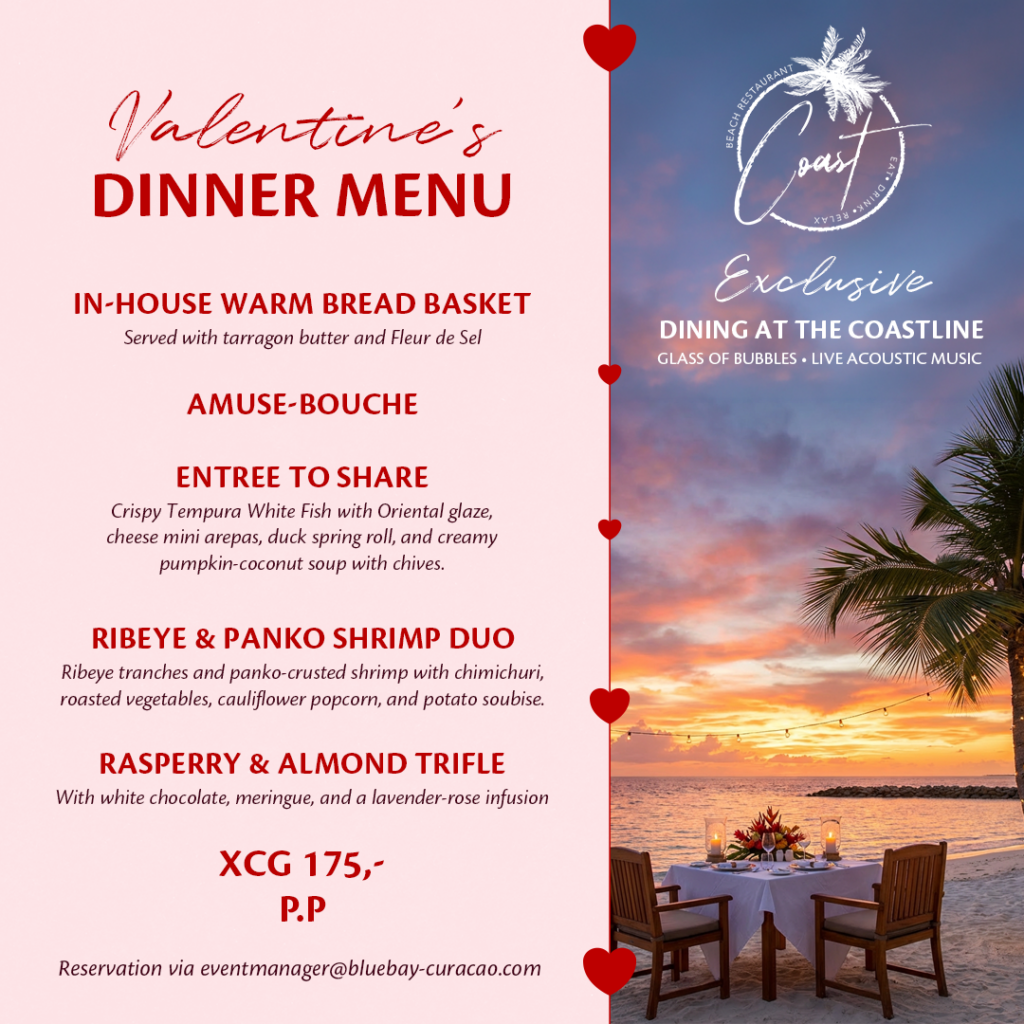 Valentine's
DINNER MENU

IN-HOUSE WARM BREAD BASKET
Served with tarragon butter and Fleur de Sel

AMUSE-BOUCHE

ENTREE TO SHARE
Crispy Tempura White Fish with Oriental glaze, cheese mini arepas, duck spring roll, and creamy pumpkin-coconut soup with chives.

RIBEYE & PANKO SHRIMP DUO
Ribeye tranches and panko-crusted shrimp with chimichuri, roasted vegetables, cauliflower popcorn, and potato soubise.

RASPERRY & ALMOND TRIFLE
With white chocolate, meringue, and a lavender-rose infusion

XCG 175,-
P.P

Reservation via eventmanager@bluebay-curacao.com

BEACH RESTAURANT
Coast
EAT • DRINK • RELAX

Exclusive
DINING AT THE COASTLINE
GLASS OF BUBBLES • LIVE ACOUSTIC MUSIC